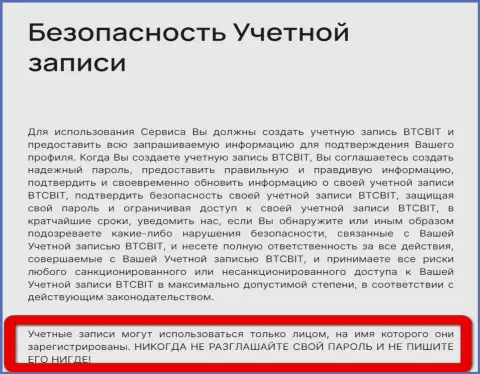 Безопасность Учетной записи

Для использования Сервиса Вы должны создать учетную запись BTCBIT и предоставить всю запрашиваемую информацию для подтверждения Вашего профиля. Когда Вы создаете учетную запись BTCBIT, Вы соглашаетесь создать надежный пароль, предоставить правильную и правдивую информацию, подтвердить и своевременно обновить информацию о своей учетной записи BTCBIT, подтвердить безопасность своей учетной записи BTCBIT, защищая свой пароль и ограничивая доступ к своей учетной записи BTCBIT, в кратчайшие сроки, уведомить нас, если Вы обнаружите или иным образом подозреваете какие-либо нарушения безопасности, связанные с Вашей Учетной записью BTCBIT, и несете полную ответственность за все действия, совершаемые с Вашей Учетной записью BTCBIT, и принимаете все риски любого санкционированного или несанкционированного доступа к Вашей Учетной записи BTCBIT в максимально допустимой степени, в соответствии с действующим законодательством.

Учетные записи могут использоваться только лицом, на имя которого они зарегистрированы. НИКОГДА НЕ РАЗГЛАШАЙТЕ СВОЙ ПАРОЛЬ И НЕ ПИШИТЕ ЕГО НИГДЕ!